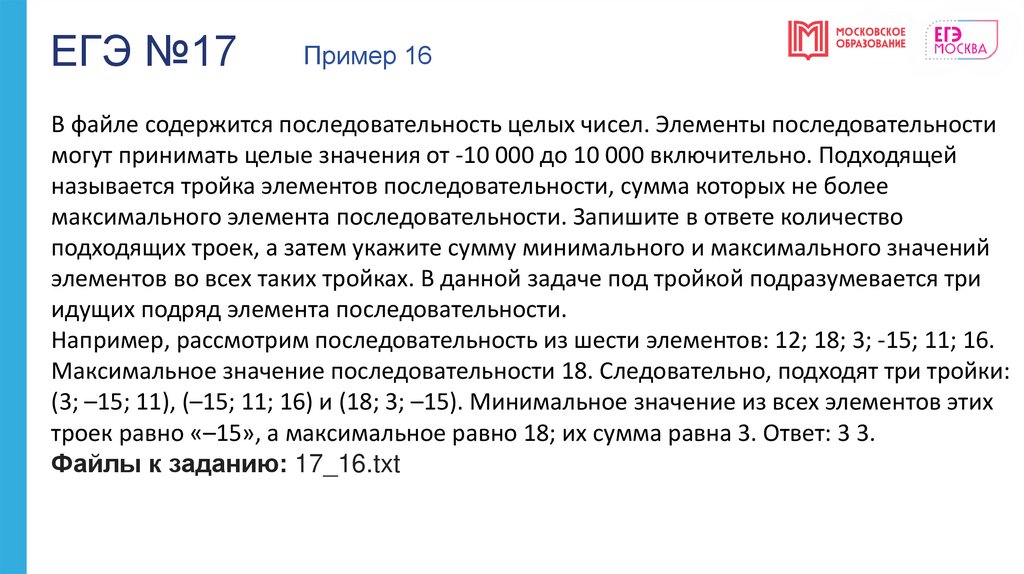 ЕГЭ №17 Пример 16

МОСКОВСКОЕ ОБРАЗОВАНИЕ

ЕГЭ МОСКВА

В файле содержится последовательность целых чисел. Элементы последовательности могут принимать целые значения от -10 000 до 10 000 включительно. Подходящей называется тройка элементов последовательности, сумма которых не более максимального элемента последовательности. Запишите в ответе количество подходящих троек, а затем укажите сумму минимального и максимального значений элементов во всех таких тройках. В данной задаче под тройкой подразумевается три идущих подряд элемента последовательности.

Например, рассмотрим последовательность из шести элементов: 12; 18; 3; -15; 11; 16. Максимальное значение последовательности 18. Следовательно, подходят три тройки: (3; –15; 11), (–15; 11; 16) и (18; 3; –15). Минимальное значение из всех элементов этих троек равно «–15», а максимальное равно 18; их сумма равна 3. Ответ: 3 3.

Файлы к заданию: 17_16.txt